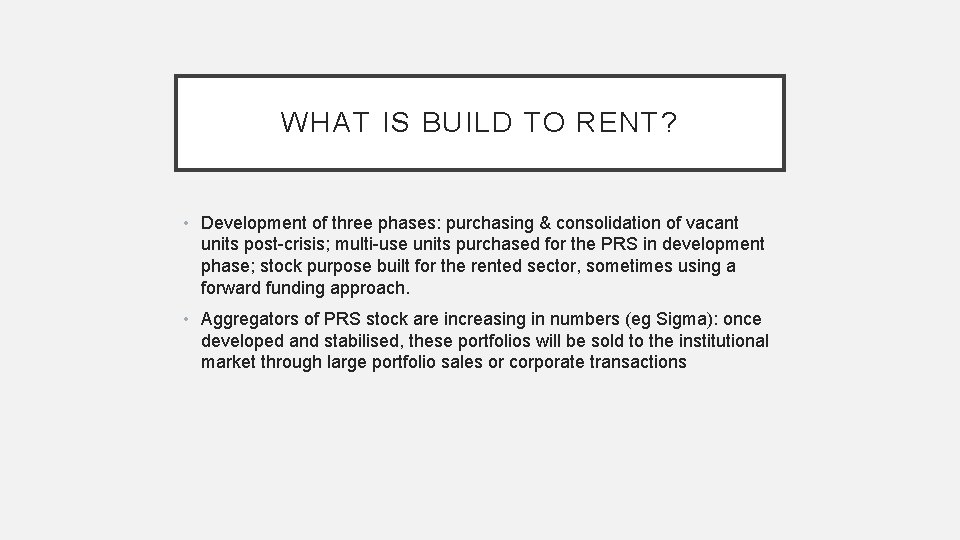 WHAT IS BUILD TO RENT?

• Development of three phases: purchasing & consolidation of vacant units post-crisis; multi-use units purchased for the PRS in development phase; stock purpose built for the rented sector, sometimes using a forward funding approach.

• Aggregators of PRS stock are increasing in numbers (eg Sigma): once developed and stabilised, these portfolios will be sold to the institutional market through large portfolio sales or corporate transactions